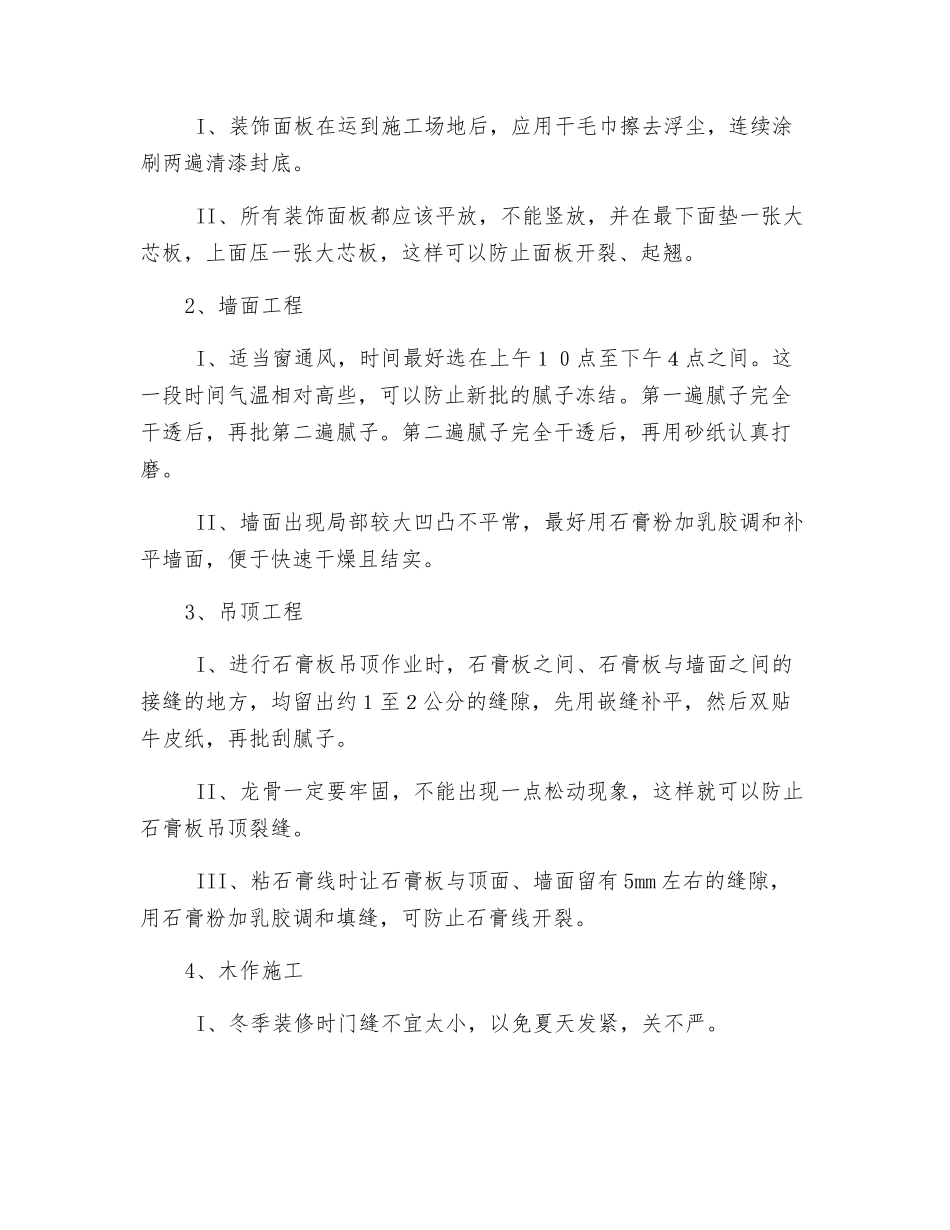 I、装饰面板在运到施工场地后，应用干毛巾擦去浮尘，连续涂刷两遍清漆封底。

II、所有装饰面板都应该平放，不能竖放，并在最下面垫一张大芯板，上面压一张大芯板，这样可以防止面板开裂、起翘。

2、墙面工程

I、适当窗通风，时间最好选在上午１０点至下午４点之间。这一段时间气温相对高些，可以防止新批的腻子冻结。第一遍腻子完全干透后，再批第二遍腻子。第二遍腻子完全干透后，再用砂纸认真打磨。

II、墙面出现局部较大凹凸不平常，最好用石膏粉加乳胶调和补平墙面，便于快速干燥且结实。

3、吊顶工程

I、进行石膏板吊顶作业时，石膏板之间、石膏板与墙面之间的接缝的地方，均留出约１至２公分的缝隙，先用嵌缝补平，然后双贴牛皮纸，再批刮腻子。

II、龙骨一定要牢固，不能出现一点松动现象，这样就可以防止石膏板吊顶裂缝。

III、粘石膏线时让石膏板与顶面、墙面留有5mm左右的缝隙，用石膏粉加乳胶调和填缝，可防止石膏线开裂。

4、木作施工

I、冬季装修时门缝不宜太小，以免夏天发紧，关不严。